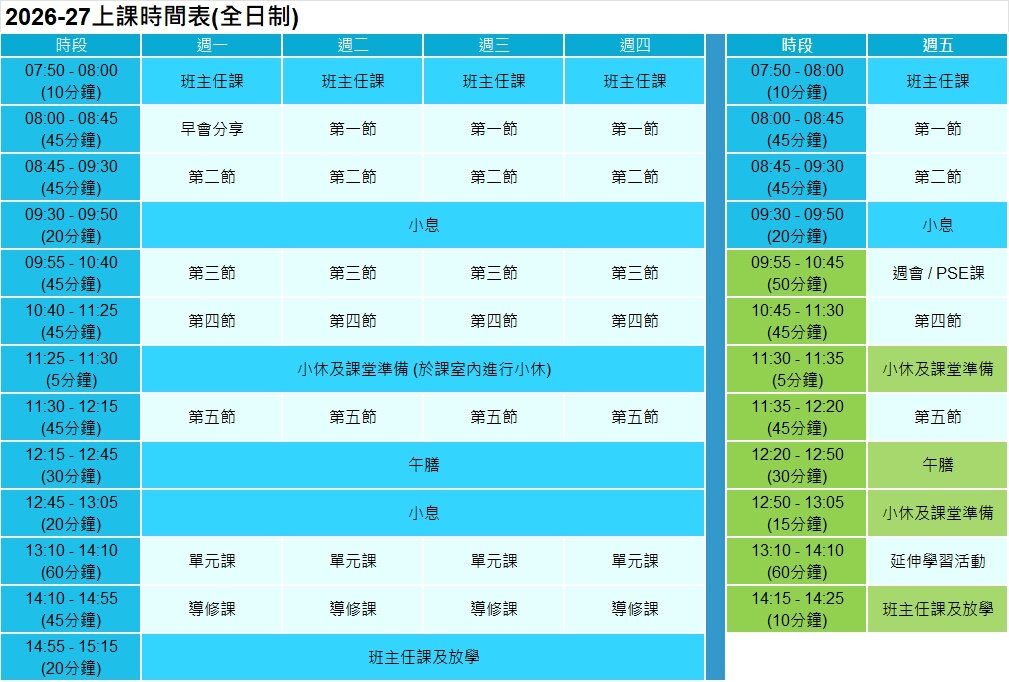 2026-27上課時間表(全日制)

| 時段 | 週一 | 週二 | 週三 | 週四 |
|---|---|---|---|---|
| 07:50 - 08:00 (10分鐘) | 班主任課 | 班主任課 | 班主任課 | 班主任課 |
| 08:00 - 08:45 (45分鐘) | 早會分享 | 第一節 | 第一節 | 第一節 |
| 08:45 - 09:30 (45分鐘) | 第二節 | 第二節 | 第二節 | 第二節 |
| 09:30 - 09:50 (20分鐘) | 小息 | | | |
| 09:55 - 10:40 (45分鐘) | 第三節 | 第三節 | 第三節 | 第三節 |
| 10:40 - 11:25 (45分鐘) | 第四節 | 第四節 | 第四節 | 第四節 |
| 11:25 - 11:30 (5分鐘) | 小休及課堂準備 (於課室內進行小休) | | | |
| 11:30 - 12:15 (45分鐘) | 第五節 | 第五節 | 第五節 | 第五節 |
| 12:15 - 12:45 (30分鐘) | 午膳 | | | |
| 12:45 - 13:05 (20分鐘) | 小息 | | | |
| 13:10 - 14:10 (60分鐘) | 單元課 | 單元課 | 單元課 | 單元課 |
| 14:10 - 14:55 (45分鐘) | 導修課 | 導修課 | 導修課 | 導修課 |
| 14:55 - 15:15 (20分鐘) | 班主任課及放學 | | | |

| 時段 | 週五 |
|---|---|
| 07:50 - 08:00 (10分鐘) | 班主任課 |
| 08:00 - 08:45 (45分鐘) | 第一節 |
| 08:45 - 09:30 (45分鐘) | 第二節 |
| 09:30 - 09:50 (20分鐘) | 小息 |
| 09:55 - 10:45 (50分鐘) | 週會 / PSE課 |
| 10:45 - 11:30 (45分鐘) | 第四節 |
| 11:30 - 11:35 (5分鐘) | 小休及課堂準備 |
| 11:35 - 12:20 (45分鐘) | 第五節 |
| 12:20 - 12:50 (30分鐘) | 午膳 |
| 12:50 - 13:05 (15分鐘) | 小休及課堂準備 |
| 13:10 - 14:10 (60分鐘) | 延伸學習活動 |
| 14:15 - 14:25 (10分鐘) | 班主任課及放學 |